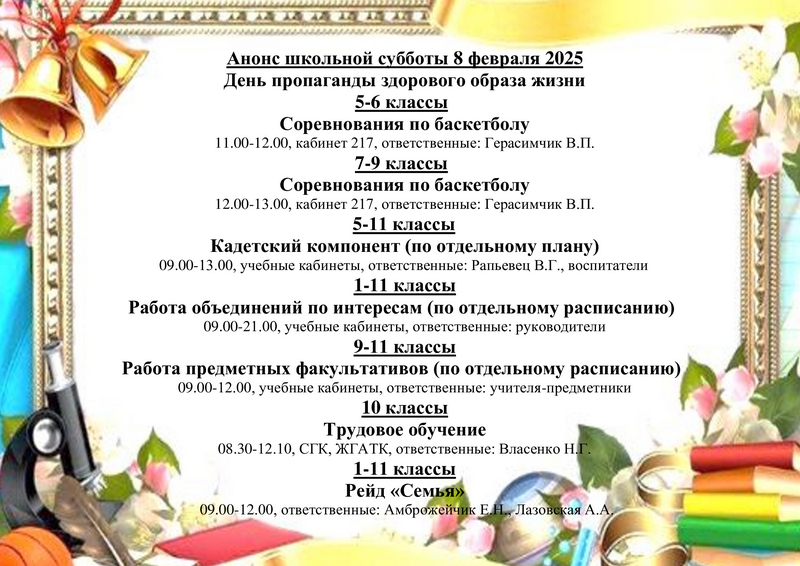 Анонс школьной субботы 8 февраля 2025
День пропаганды здорового образа жизни
5-6 классы
Соревнования по баскетболу
11.00-12.00, кабинет 217, ответственные: Герасимчик В.П.
7-9 классы
Соревнования по баскетболу
12.00-13.00, кабинет 217, ответственные: Герасимчик В.П.
5-11 классы
Кадетский компонент (по отдельному плану)
09.00-13.00, учебные кабинеты, ответственные: Рапьевец В.Г., воспитатели
1-11 классы
Работа объединений по интересам (по отдельному расписанию)
09.00-21.00, учебные кабинеты, ответственные: руководители
9-11 классы
Работа предметных факультативов (по отдельному расписанию)
09.00-12.00, учебные кабинеты, ответственные: учителя-предметники
10 классы
Трудовое обучение
08.30-12.10, СГК, ЖГАТК, ответственные: Власенко Н.Г.
1-11 классы
Рейд «Семья»
09.00-12.00, ответственные: Амброжейчик Е.Н., Лазовская А.А.